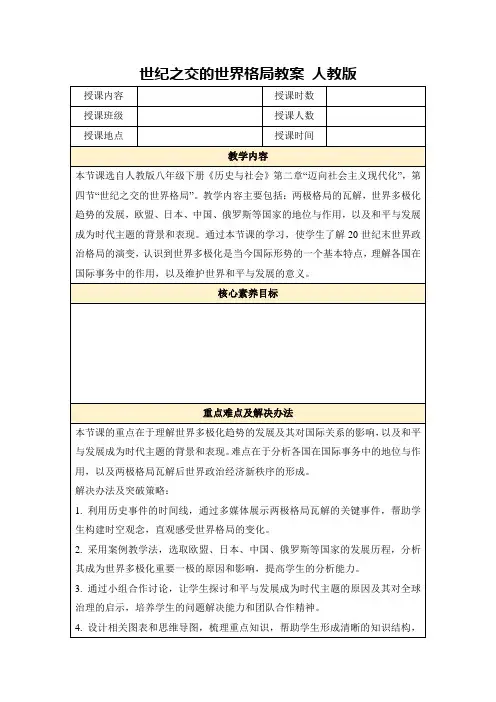 世纪之交的世界格局教案 人教版

| 授课内容 | | 授课时数 | |
|---|---|---|---|
| 授课班级 | | 授课人数 | |
| 授课地点 | | 授课时间 | |

教学内容

本节课选自人教版八年级下册《历史与社会》第二章“迈向社会主义现代化”，第四节“世纪之交的世界格局”。教学内容主要包括：两极格局的瓦解，世界多极化趋势的发展，欧盟、日本、中国、俄罗斯等国家的地位与作用，以及和平与发展成为时代主题的背景和表现。通过本节课的学习，使学生了解 20 世纪末世界政治格局的演变，认识到世界多极化是当今国际形势的一个基本特点，理解各国在国际事务中的作用，以及维护世界和平与发展的意义。

核心素养目标

重点难点及解决办法

本节课的重点在于理解世界多极化趋势的发展及其对国际关系的影响，以及和平与发展成为时代主题的背景和表现。难点在于分析各国在国际事务中的地位与作用，以及两极格局瓦解后世界政治经济新秩序的形成。

解决办法及突破策略：

1. 利用历史事件的时间线，通过多媒体展示两极格局瓦解的关键事件，帮助学生构建时空观念，直观感受世界格局的变化。

2. 采用案例教学法，选取欧盟、日本、中国、俄罗斯等国家的发展历程，分析其成为世界多极化重要一极的原因和影响，提高学生的分析能力。

3. 通过小组合作讨论，让学生探讨和平与发展成为时代主题的原因及其对全球治理的启示，培养学生的问题解决能力和团队合作精神。

4. 设计相关图表和思维导图，梳理重点知识，帮助学生形成清晰的知识结构，